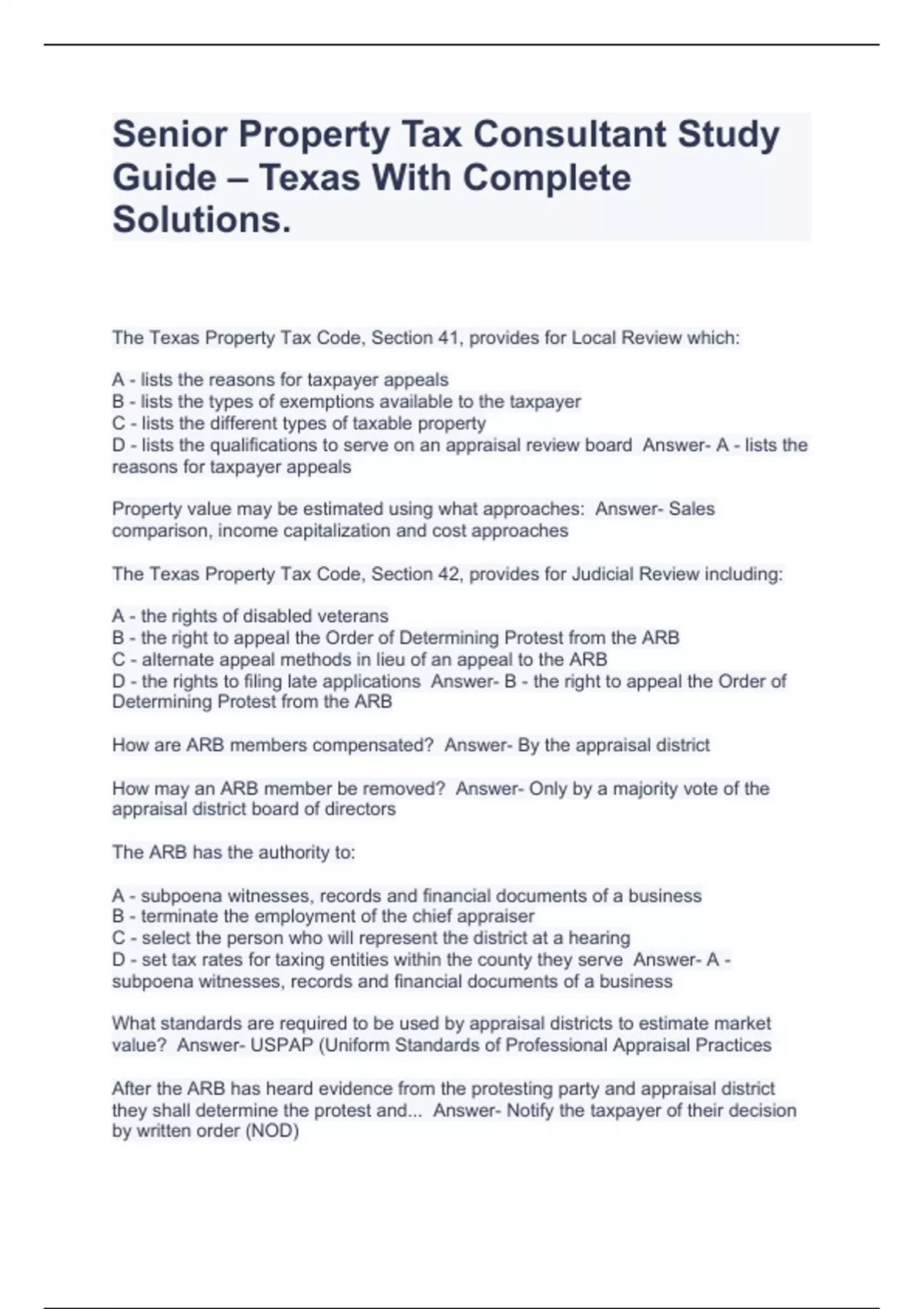 Senior Property Tax Consultant Study Guide – Texas With Complete Solutions.

The Texas Property Tax Code, Section 41, provides for Local Review which:

A - lists the reasons for taxpayer appeals
B - lists the types of exemptions available to the taxpayer
C - lists the different types of taxable property
D - lists the qualifications to serve on an appraisal review board Answer- A - lists the reasons for taxpayer appeals

Property value may be estimated using what approaches: Answer- Sales comparison, income capitalization and cost approaches

The Texas Property Tax Code, Section 42, provides for Judicial Review including:

A - the rights of disabled veterans
B - the right to appeal the Order of Determining Protest from the ARB
C - alternate appeal methods in lieu of an appeal to the ARB
D - the rights to filing late applications Answer- B - the right to appeal the Order of Determining Protest from the ARB

How are ARB members compensated? Answer- By the appraisal district

How may an ARB member be removed? Answer- Only by a majority vote of the appraisal district board of directors

The ARB has the authority to:

A - subpoena witnesses, records and financial documents of a business
B - terminate the employment of the chief appraiser
C - select the person who will represent the district at a hearing
D - set tax rates for taxing entities within the county they serve Answer- A - subpoena witnesses, records and financial documents of a business

What standards are required to be used by appraisal districts to estimate market value? Answer- USPAP (Uniform Standards of Professional Appraisal Practices

After the ARB has heard evidence from the protesting party and appraisal district they shall determine the protest and... Answer- Notify the taxpayer of their decision by written order (NOD)